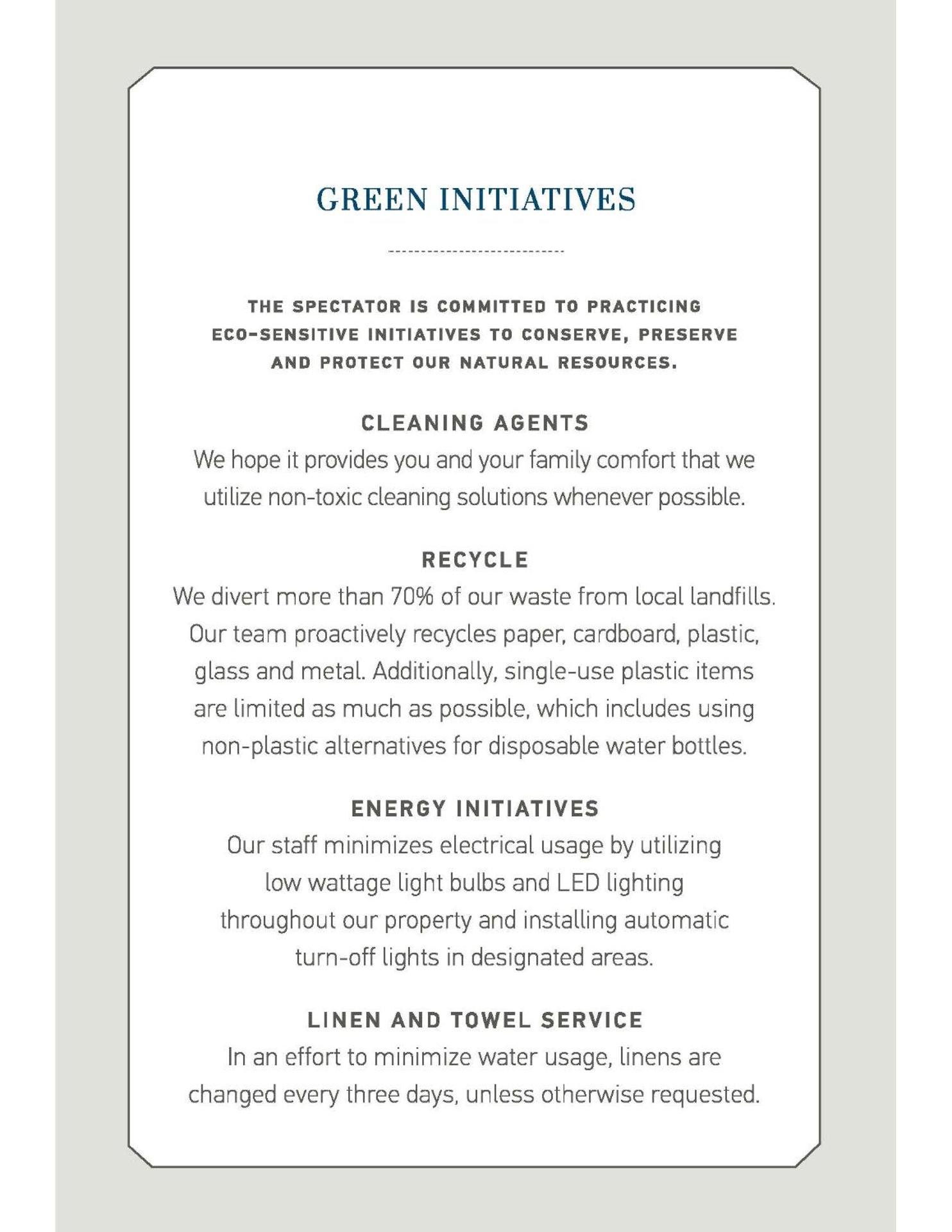 GREEN INITIATIVES

THE SPECTATOR IS COMMITTED TO PRACTICING ECO-SENSITIVE INITIATIVES TO CONSERVE, PRESERVE AND PROTECT OUR NATURAL RESOURCES.

CLEANING AGENTS
We hope it provides you and your family comfort that we utilize non-toxic cleaning solutions whenever possible.

RECYCLE
We divert more than 70% of our waste from local landfills. Our team proactively recycles paper, cardboard, plastic, glass and metal. Additionally, single-use plastic items are limited as much as possible, which includes using non-plastic alternatives for disposable water bottles.

ENERGY INITIATIVES
Our staff minimizes electrical usage by utilizing low wattage light bulbs and LED lighting throughout our property and installing automatic turn-off lights in designated areas.

LINEN AND TOWEL SERVICE
In an effort to minimize water usage, linens are changed every three days, unless otherwise requested.